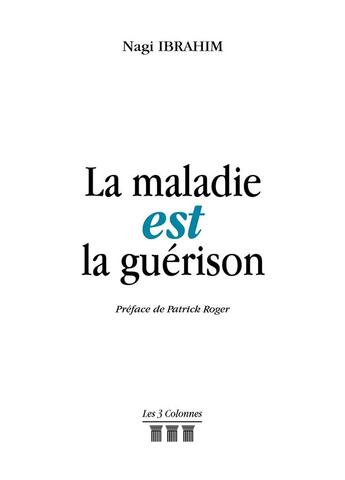 Nagi IBRAHIM

La maladie
est
la guérison

Préface de Patrick Roger

Les 3 Colonnes